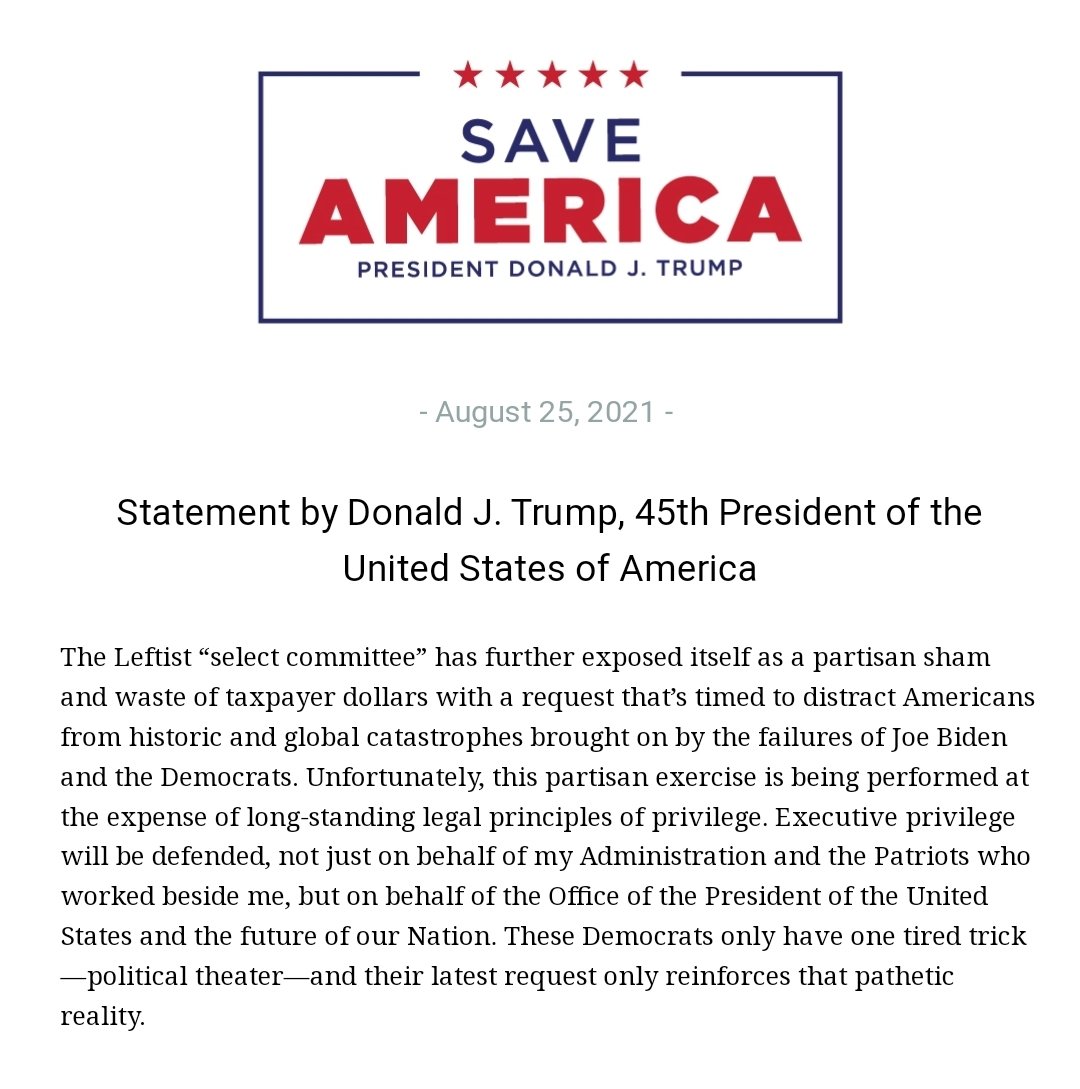 ★★★★★
SAVE
AMERICA
PRESIDENT DONALD J. TRUMP

- August 25, 2021 -

Statement by Donald J. Trump, 45th President of the United States of America

The Leftist “select committee” has further exposed itself as a partisan sham and waste of taxpayer dollars with a request that’s timed to distract Americans from historic and global catastrophes brought on by the failures of Joe Biden and the Democrats. Unfortunately, this partisan exercise is being performed at the expense of long-standing legal principles of privilege. Executive privilege will be defended, not just on behalf of my Administration and the Patriots who worked beside me, but on behalf of the Office of the President of the United States and the future of our Nation. These Democrats only have one tired trick—political theater—and their latest request only reinforces that pathetic reality.